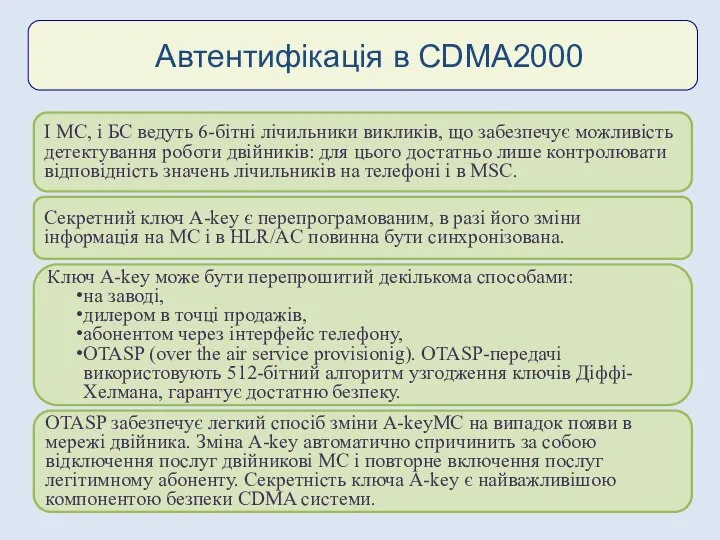 Автентифікація в CDMA2000

І МС, і БС ведуть 6-бітні лічильники викликів, що забезпечує можливість детектування роботи двійників: для цього достатньо лише контролювати відповідність значень лічильників на телефоні і в MSC.

Секретний ключ A-key є перепрограмованим, в разі його зміни інформація на МС і в HLR/AC повинна бути синхронізована.

Ключ A-key може бути перепрошитий декількома способами:
•на заводі,
•дилером в точці продажів,
•абонентом через інтерфейс телефону,
•OTASP (over the air service provisionig). OTASP-передачі використовують 512-бітний алгоритм узгодження ключів Діффі-Хелмана, гарантує достатню безпеку.

OTASP забезпечує легкий спосіб зміни A-keyМС на випадок появи в мережі двійника. Зміна A-key автоматично спричинить за собою відключення послуг двійникові МС і повторне включення послуг легітимному абоненту. Секретність ключа A-key є найважливішою компонентою безпеки CDMA системи.